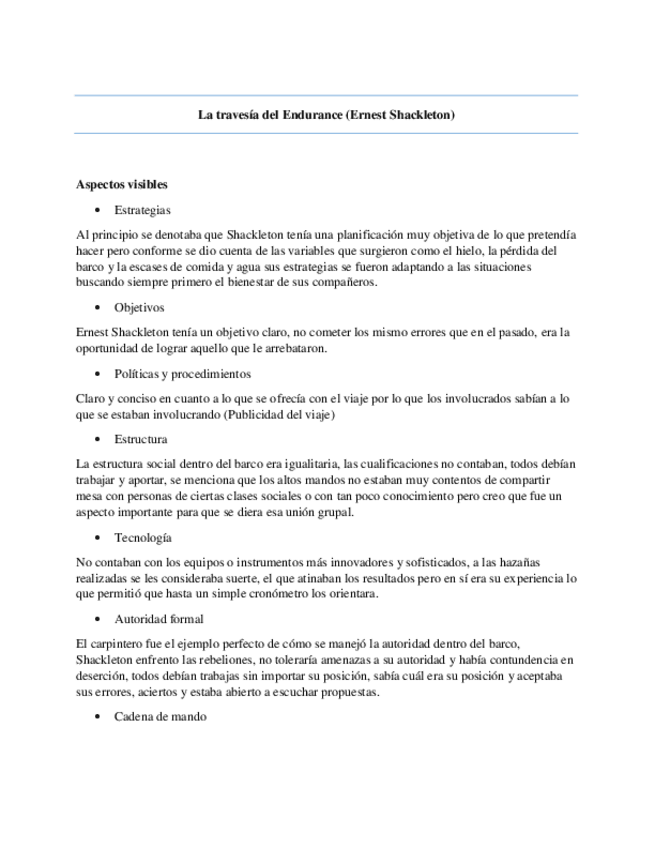 La travesía del Endurance (Ernest Shackleton)

Aspectos visibles

• Estrategias

Al principio se denotaba que Shackleton tenía una planificación muy objetiva de lo que pretendía hacer pero conforme se dio cuenta de las variables que surgieron como el hielo, la pérdida del barco y la escases de comida y agua sus estrategias se fueron adaptando a las situaciones buscando siempre primero el bienestar de sus compañeros.

• Objetivos

Ernest Shackleton tenía un objetivo claro, no cometer los mismo errores que en el pasado, era la oportunidad de lograr aquello que le arrebataron.

• Políticas y procedimientos

Claro y conciso en cuanto a lo que se ofrecía con el viaje por lo que los involucrados sabían a lo que se estaban involucrando (Publicidad del viaje)

• Estructura

La estructura social dentro del barco era igualitaria, las cualificaciones no contaban, todos debían trabajar y aportar, se menciona que los altos mandos no estaban muy contentos de compartir mesa con personas de ciertas clases sociales o con tan poco conocimiento pero creo que fue un aspecto importante para que se diera esa unión grupal.

• Tecnología

No contaban con los equipos o instrumentos más innovadores y sofisticados, a las hazañas realizadas se les consideraba suerte, el que atinaban los resultados pero en sí era su experiencia lo que permitió que hasta un simple cronómetro los orientara.

• Autoridad formal

El carpintero fue el ejemplo perfecto de cómo se manejó la autoridad dentro del barco, Shackleton enfrento las rebeliones, no toleraría amenazas a su autoridad y había contundencia en deserción, todos debían trabajas sin importar su posición, sabía cuál era su posición y aceptaba sus errores, aciertos y estaba abierto a escuchar propuestas.

• Cadena de mando